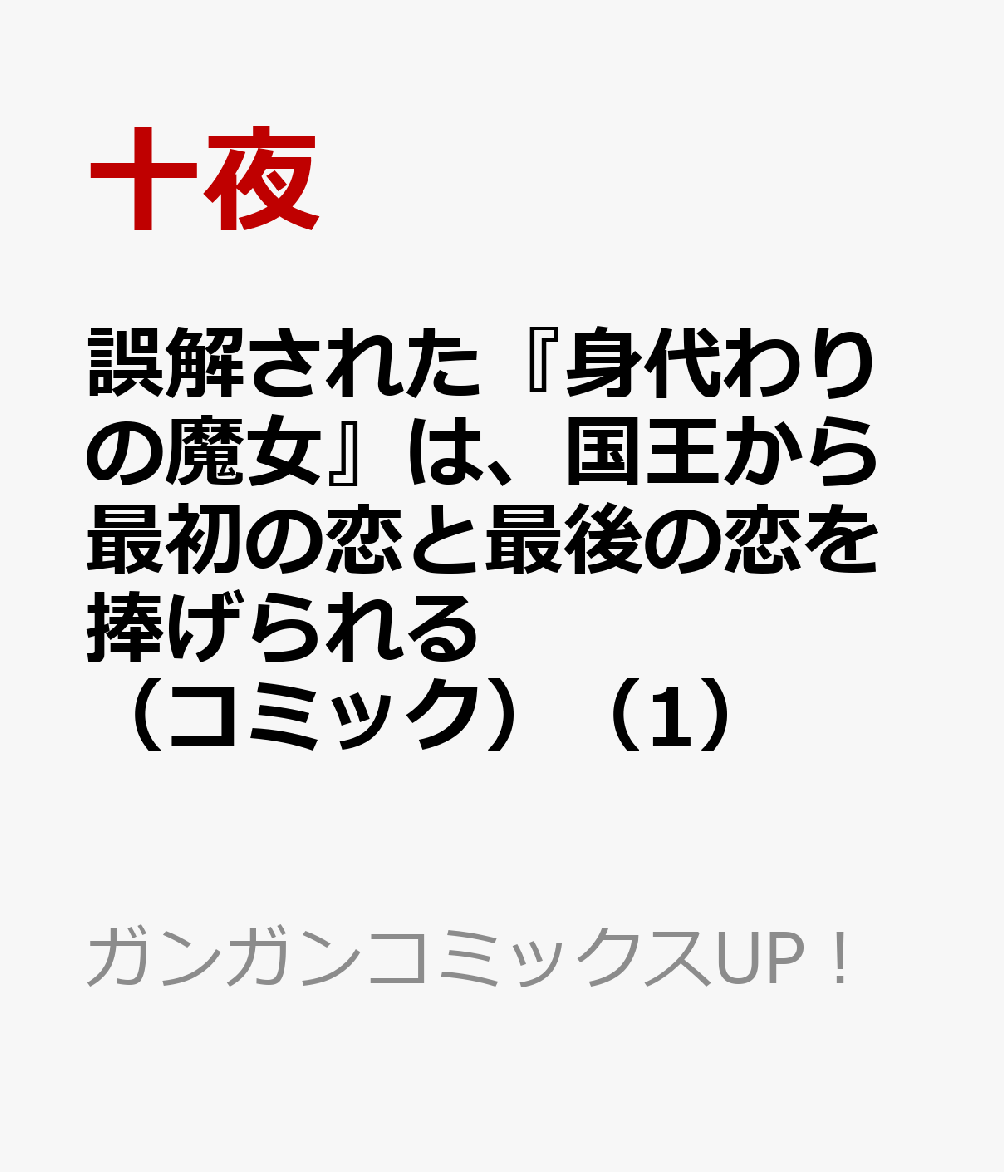 十夜

誤解された『身代わりの魔女』は、国王から最初の恋と最後の恋を捧げられる（コミック）（1）

ガンガンコミックスUP！